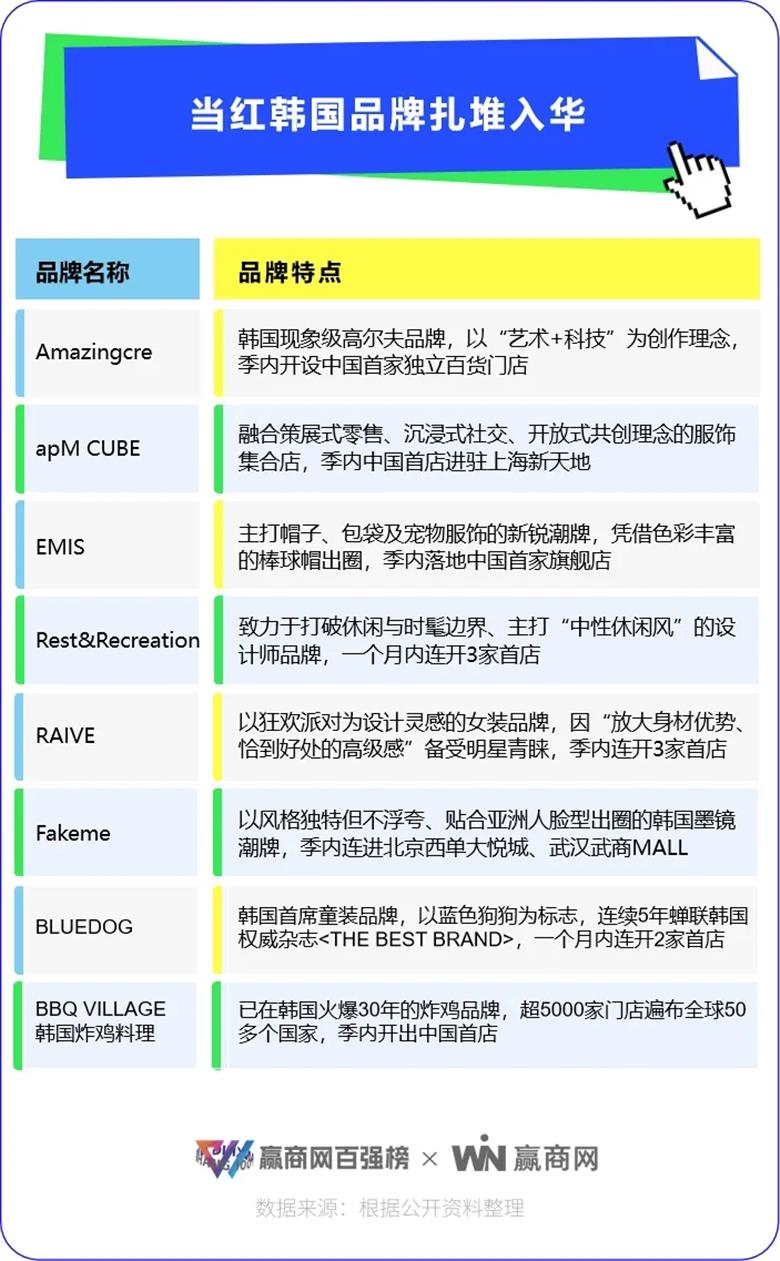 当红韩国品牌扎堆入华

| 品牌名称 | 品牌特点 |
|---|---|
| Amazingcre | 韩国现象级高尔夫品牌，以“艺术+科技”为创作理念，季内开设中国首家独立百货门店 |
| apM CUBE | 融合策展式零售、沉浸式社交、开放式共创理念的服饰集合店，季内中国首店进驻上海新天地 |
| EMIS | 主打帽子、包袋及宠物服饰的新锐潮牌，凭借色彩丰富的棒球帽出圈，季内落地中国首家旗舰店 |
| Rest&Recreation | 致力于打破休闲与时髦边界、主打“中性休闲风”的设计师品牌，一个月内连开3家首店 |
| RAIVE | 以狂欢派对为设计灵感的女装品牌，因“放大身材优势、恰到好处的高级感”备受明星青睐，季内连开3家首店 |
| Fakeme | 以风格独特但不浮夸、贴合亚洲人脸型出圈的韩国墨镜潮牌，季内连进北京西单大悦城、武汉武商MALL |
| BLUEDOG | 韩国首席童装品牌，以蓝色狗狗为标志，连续5年蝉联韩国权威杂志<THE BEST BRAND>，一个月内连开2家首店 |
| BBQ VILLAGE 韩国炸鸡料理 | 已在韩国火爆30年的炸鸡品牌，超5000家门店遍布全球50多个国家，季内开出中国首店 |

赢商网百强榜 × WIN 赢商网
数据来源：根据公开资料整理